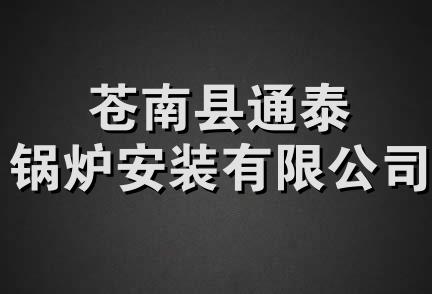 苍南县通泰
锅炉安装有限公司